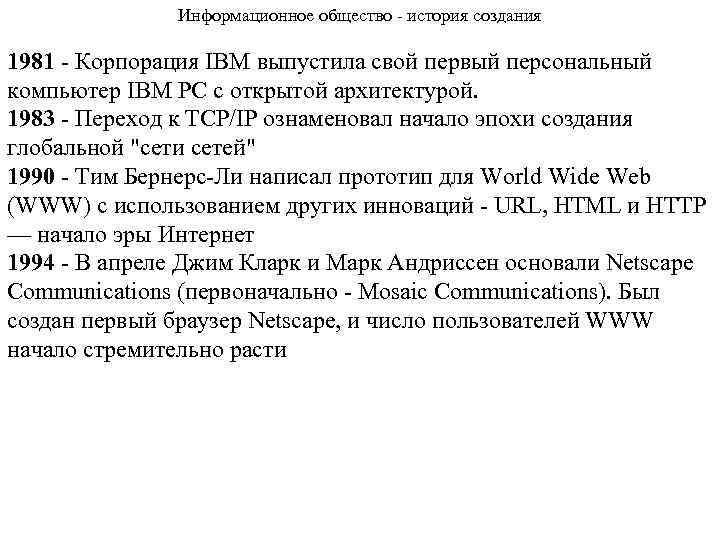 Информационное общество - история создания

1981 - Корпорация IBM выпустила свой первый персональный компьютер IBM PC с открытой архитектурой.
1983 - Переход к TCP/IP ознаменовал начало эпохи создания глобальной "сети сетей"
1990 - Тим Бернерс-Ли написал прототип для World Wide Web (WWW) с использованием других инноваций - URL, HTML и HTTP — начало эры Интернет
1994 - В апреле Джим Кларк и Марк Андриссен основали Netscape Communications (первоначально - Mosaic Communications). Был создан первый браузер Netscape, и число пользователей WWW начало стремительно расти